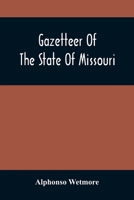 Gazetteer Of The State Of Missouri

Alphonso Wetmore